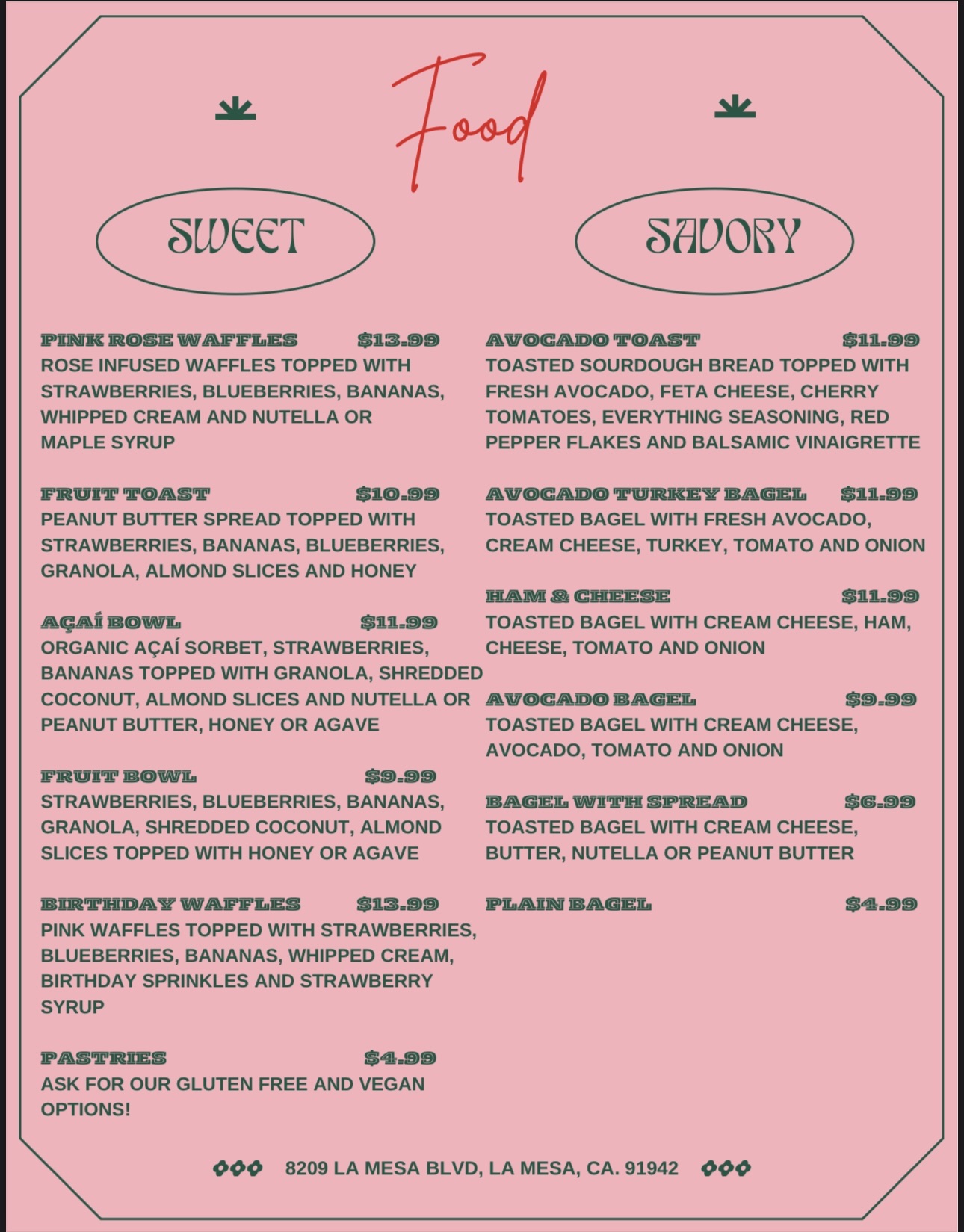 Food

SWEET

PINK ROSE WAFFLES $13.99
ROSE INFUSED WAFFLES TOPPED WITH STRAWBERRIES, BLUEBERRIES, BANANAS, WHIPPED CREAM AND NUTELLA OR MAPLE SYRUP

FRUIT TOAST $10.99
PEANUT BUTTER SPREAD TOPPED WITH STRAWBERRIES, BANANAS, BLUEBERRIES, GRANOLA, ALMOND SLICES AND HONEY

AÇAÍ BOWL $11.99
ORGANIC AÇAÍ SORBET, STRAWBERRIES, BANANAS TOPPED WITH GRANOLA, SHREDDED COCONUT, ALMOND SLICES AND NUTELLA OR PEANUT BUTTER, HONEY OR AGAVE

FRUIT BOWL $9.99
STRAWBERRIES, BLUEBERRIES, BANANAS, GRANOLA, SHREDDED COCONUT, ALMOND SLICES TOPPED WITH HONEY OR AGAVE

BIRTHDAY WAFFLES $13.99
PINK WAFFLES TOPPED WITH STRAWBERRIES, BLUEBERRIES, BANANAS, WHIPPED CREAM, BIRTHDAY SPRINKLES AND STRAWBERRY SYRUP

PASTRIES $4.99
ASK FOR OUR GLUTEN FREE AND VEGAN OPTIONS!

SAVORY

AVOCADO TOAST $11.99
TOASTED SOURDOUGH BREAD TOPPED WITH FRESH AVOCADO, FETA CHEESE, CHERRY TOMATOES, EVERYTHING SEASONING, RED PEPPER FLAKES AND BALSAMIC VINAIGRETTE

AVOCADO TURKEY BAGEL $11.99
TOASTED BAGEL WITH FRESH AVOCADO, CREAM CHEESE, TURKEY, TOMATO AND ONION

HAM & CHEESE $11.99
TOASTED BAGEL WITH CREAM CHEESE, HAM, CHEESE, TOMATO AND ONION

AVOCADO BAGEL $9.99
TOASTED BAGEL WITH CREAM CHEESE, AVOCADO, TOMATO AND ONION

BAGEL WITH SPREAD $6.99
TOASTED BAGEL WITH CREAM CHEESE, BUTTER, NUTELLA OR PEANUT BUTTER

PLAIN BAGEL $4.99

8209 LA MESA BLVD, LA MESA, CA. 91942